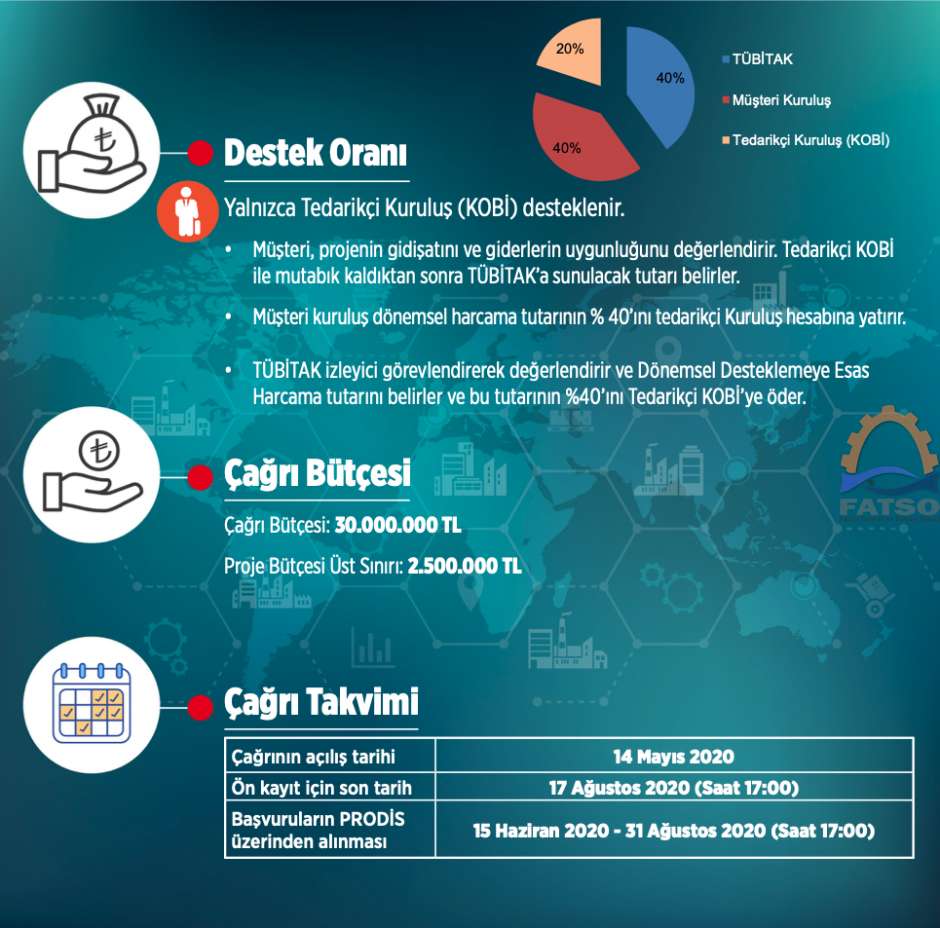 20%
40%
40%
TÜBİTAK
Müşteri Kuruluş
Tedarikçi Kuruluş (KOBİ)

Destek Oranı

Yalnızca Tedarikçi Kuruluş (KOBİ) desteklenir.

• Müşteri, projenin gidişatını ve giderlerin uygunluğunu değerlendirir. Tedarikçi KOBİ ile mutabık kaldıktan sonra TÜBİTAK'a sunulacak tutarı belirler.

• Müşteri kuruluş dönemsel harcama tutarının % 40'ını tedarikçi Kuruluş hesabına yatırır.

• TÜBİTAK izleyici görevlendirerek değerlendirir ve Dönemsel Desteklemeye Esas Harcama tutarını belirler ve bu tutarının %40'ını Tedarikçi KOBİ'ye öder.

FATSO

Çağrı Bütçesi

Çağrı Bütçesi: 30.000.000 TL

Proje Bütçesi Üst Sınırı: 2.500.000 TL

Çağrı Takvimi

| Çağrının açılış tarihi | 14 Mayıs 2020 |
|---|---|
| Ön kayıt için son tarih | 17 Ağustos 2020 (Saat 17:00) |
| Başvuruların PRODİS üzerinden alınması | 15 Haziran 2020 - 31 Ağustos 2020 (Saat 17:00) |